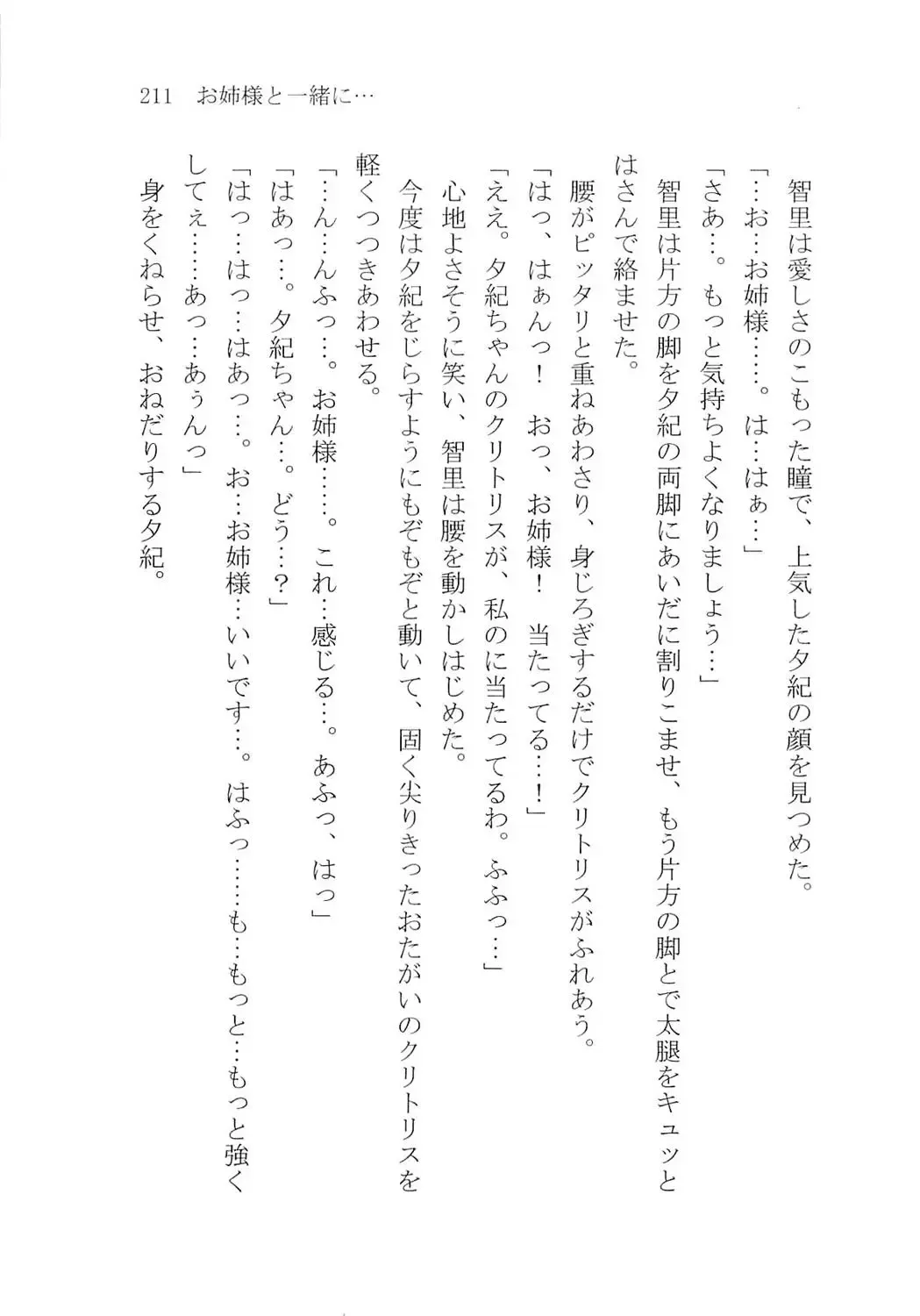 211　お姉様と一緒に…

智里は愛しさのこもった瞳で、上気した夕紀の顔を見つめた。

「…お…お姉様……。は…はぁ…」

「さあ…。もっと気持ちよくなりましょう…」

智里は片方の脚を夕紀の両脚にあいだに割りこませ、もう片方の脚とで太腿をキュッとはさんで絡ませた。

腰がピッタリと重ねあわさり、身じろぎするだけでクリトリスがふれあう。

「はっ、はぁんっ！　おっ、お姉様！　当たってる…！」

「ええ。夕紀ちゃんのクリトリスが、私のに当たってるわ。ふふっ…」

心地よさそうに笑い、智里は腰を動かしはじめた。

今度は夕紀をじらすようにもぞもぞと動いて、固く尖りきったおたがいのクリトリスを軽くつつきあわせる。

「…ん…んふっ…。お姉様……。これ…感じる…。あふっ、はっ」

「はあっ…。夕紀ちゃん…。どう…？」

「はっ…はっ…はあっ…。お…お姉様…いいです…。はふっ……も…もっと…もっと強くしてぇ……あっ…あぅんっ」

身をくねらせ、おねだりする夕紀。